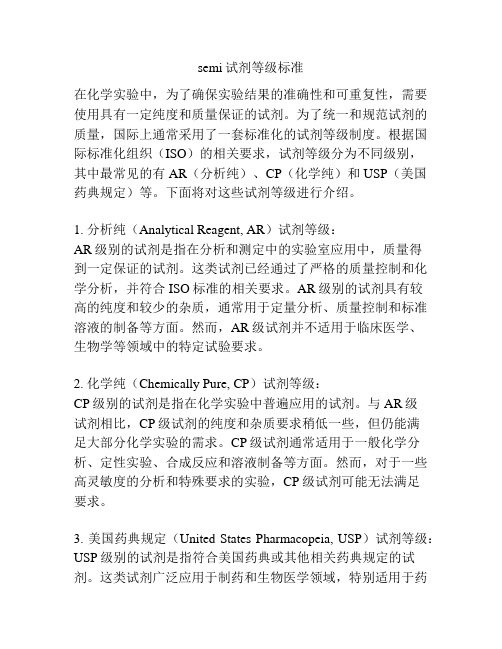 semi 试剂等级标准

在化学实验中，为了确保实验结果的准确性和可重复性，需要使用具有一定纯度和质量保证的试剂。为了统一和规范试剂的质量，国际上通常采用了一套标准化的试剂等级制度。根据国际标准化组织（ISO）的相关要求，试剂等级分为不同级别，其中最常见的有 AR（分析纯）、CP（化学纯）和 USP（美国药典规定）等。下面将对这些试剂等级进行介绍。

1. 分析纯（Analytical Reagent, AR）试剂等级：
AR 级别的试剂是指在分析和测定中的实验室应用中，质量得到一定保证的试剂。这类试剂已经通过了严格的质量控制和化学分析，并符合 ISO 标准的相关要求。AR 级别的试剂具有较高的纯度和较少的杂质，通常用于定量分析、质量控制和标准溶液的制备等方面。然而，AR 级试剂并不适用于临床医学、生物学等领域中的特定试验要求。

2. 化学纯（Chemically Pure, CP）试剂等级：
CP 级别的试剂是指在化学实验中普遍应用的试剂。与 AR 级试剂相比，CP 级试剂的纯度和杂质要求稍低一些，但仍能满足大部分化学实验的需求。CP 级试剂通常适用于一般化学分析、定性实验、合成反应和溶液制备等方面。然而，对于一些高灵敏度的分析和特殊要求的实验，CP 级试剂可能无法满足要求。

3. 美国药典规定（United States Pharmacopeia, USP）试剂等级：
USP 级别的试剂是指符合美国药典或其他相关药典规定的试剂。这类试剂广泛应用于制药和生物医学领域，特别适用于药